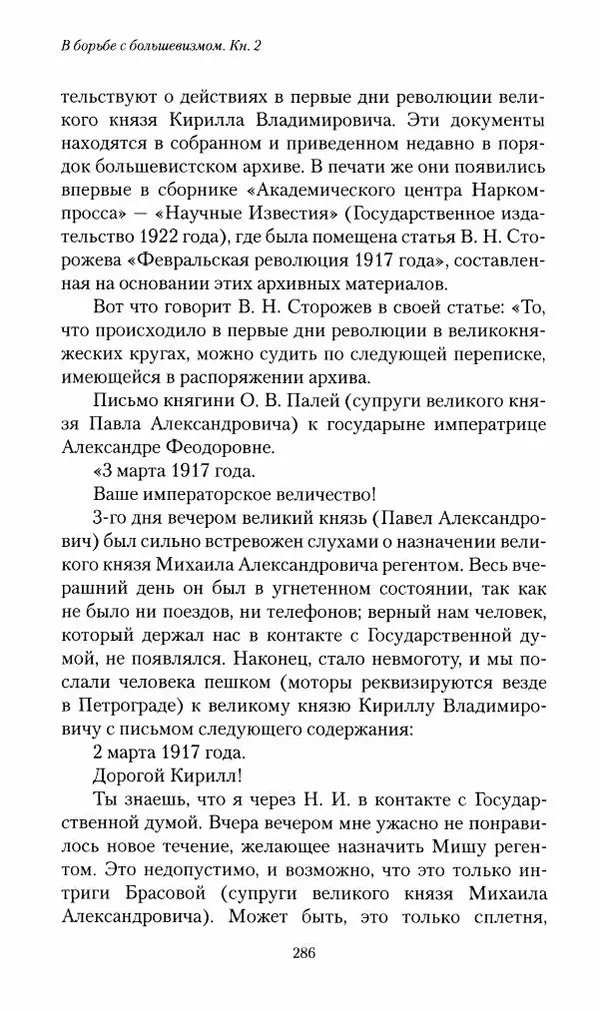 В борьбе с большевизмом. Кн. 2

тельствуют о действиях в первые дни революции великого князя Кирилла Владимировича. Эти документы находятся в собранном и приведенном недавно в порядок большевистском архиве. В печати же они появились впервые в сборнике «Академического центра Наркомпросса» — «Научные Известия» (Государственное издательство 1922 года), где была помещена статья В. Н. Сторожева «Февральская революция 1917 года», составленная на основании этих архивных материалов.

Вот что говорит В. Н. Сторожев в своей статье: «То, что происходило в первые дни революции в великокняжеских кругах, можно судить по следующей переписке, имеющейся в распоряжении архива.

Письмо княгини О. В. Палей (супруги великого князя Павла Александровича) к государыне императрице Александре Феодоровне.

«3 марта 1917 года.

Ваше императорское величество!

3-го дня вечером великий князь (Павел Александрович) был сильно встревожен слухами о назначении великого князя Михаила Александровича регентом. Весь вчерашний день он был в угнетенном состоянии, так как не было ни поездов, ни телефонов; верный нам человек, который держал нас в контакте с Государственной думой, не появлялся. Наконец, стало невмоготу, и мы послали человека пешком (моторы реквизируются везде в Петрограде) к великому князю Кириллу Владимировичу с письмом следующего содержания:

2 марта 1917 года.

Дорогой Кирилл!

Ты знаешь, что я через Н. И. в контакте с Государственной думой. Вчера вечером мне ужасно не понравилось новое течение, желающее назначить Мишу регентом. Это недопустимо, и возможно, что это только интриги Брасовой (супруги великого князя Михаила Александровича). Может быть, это только сплетня,

286